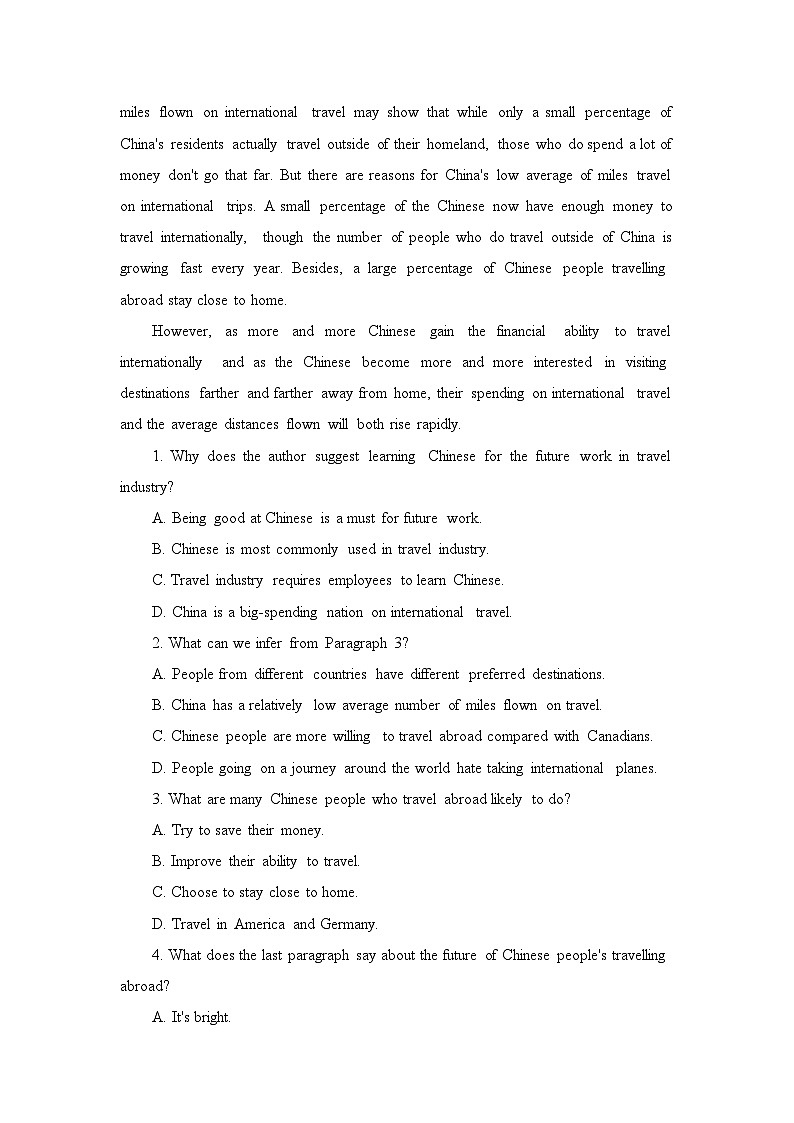 miles flown on international travel may show that while only a small percentage of China's residents actually travel outside of their homeland, those who do spend a lot of money don't go that far. But there are reasons for China's low average of miles travel on international trips. A small percentage of the Chinese now have enough money to travel internationally, though the number of people who do travel outside of China is growing fast every year. Besides, a large percentage of Chinese people travelling abroad stay close to home.

However, as more and more Chinese gain the financial ability to travel internationally and as the Chinese become more and more interested in visiting destinations farther and farther away from home, their spending on international travel and the average distances flown will both rise rapidly.

1. Why does the author suggest learning Chinese for the future work in travel industry?

A. Being good at Chinese is a must for future work.

B. Chinese is most commonly used in travel industry.

C. Travel industry requires employees to learn Chinese.

D. China is a big-spending nation on international travel.

2. What can we infer from Paragraph 3?

A. People from different countries have different preferred destinations.

B. China has a relatively low average number of miles flown on travel.

C. Chinese people are more willing to travel abroad compared with Canadians.

D. People going on a journey around the world hate taking international planes.

3. What are many Chinese people who travel abroad likely to do?

A. Try to save their money.

B. Improve their ability to travel.

C. Choose to stay close to home.

D. Travel in America and Germany.

4. What does the last paragraph say about the future of Chinese people's travelling abroad?

A. It's bright.